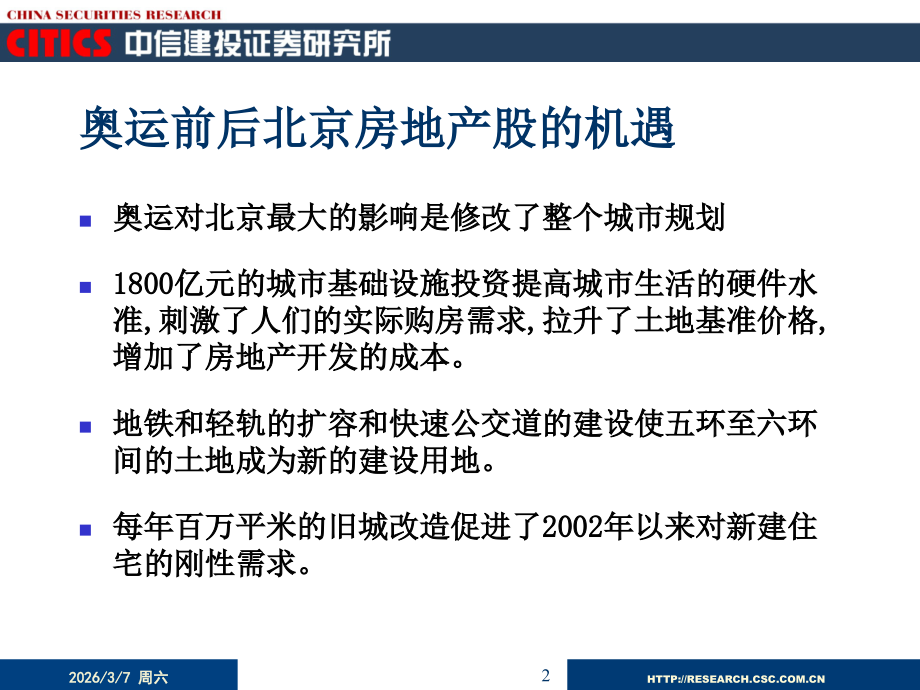 CHINA SECURITIES RESEARCH

CITICS 中信建投证券研究所

奥运前后北京房地产股的机遇

奥运对北京最大的影响是修改了整个城市规划

1800亿元的城市基础设施投资提高城市生活的硬件水准,刺激了人们的实际购房需求,拉升了土地基准价格,增加了房地产开发的成本。

地铁和轻轨的扩容和快速公交道的建设使五环至六环间的土地成为新的建设用地。

每年百万平米的旧城改造促进了2002年以来对新建住宅的刚性需求。

2026/3/7 周六

2

HTTP://RESEARCH.CSC.COM.CN